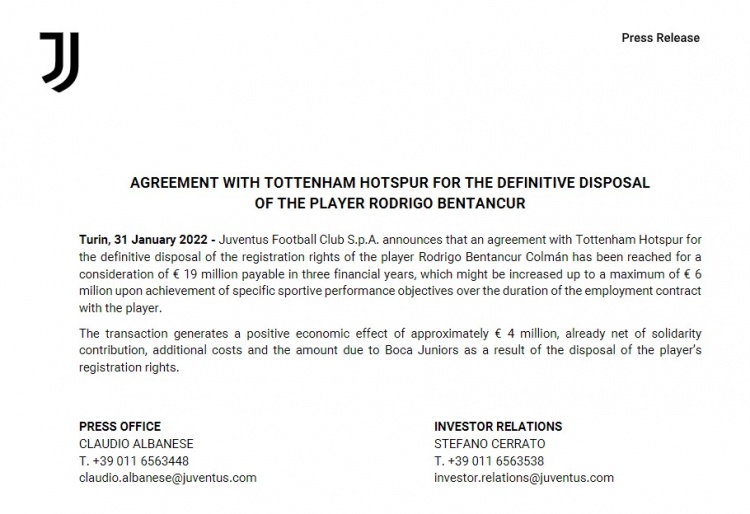 Press Release

AGREEMENT WITH TOTTENHAM HOTSPUR FOR THE DEFINITIVE DISPOSAL OF THE PLAYER RODRIGO BENTANCUR

Turin, 31 January 2022 - Juventus Football Club S.p.A. announces that an agreement with Tottenham Hotspur for the definitive disposal of the registration rights of the player Rodrigo Bentancur Colmán has been reached for a consideration of € 19 million payable in three financial years, which might be increased up to a maximum of € 6 milion upon achievement of specific sportive performance objectives over the duration of the employment contract with the player.

The transaction generates a positive economic effect of approximately € 4 million, already net of solidarity contribution, additional costs and the amount due to Boca Juniors as a result of the disposal of the player's registration rights.

PRESS OFFICE
CLAUDIO ALBANESE
T. +39 011 6563448
claudio.albanese@juventus.com

INVESTOR RELATIONS
STEFANO CERRATO
T. +39 011 6563538
investor.relations@juventus.com